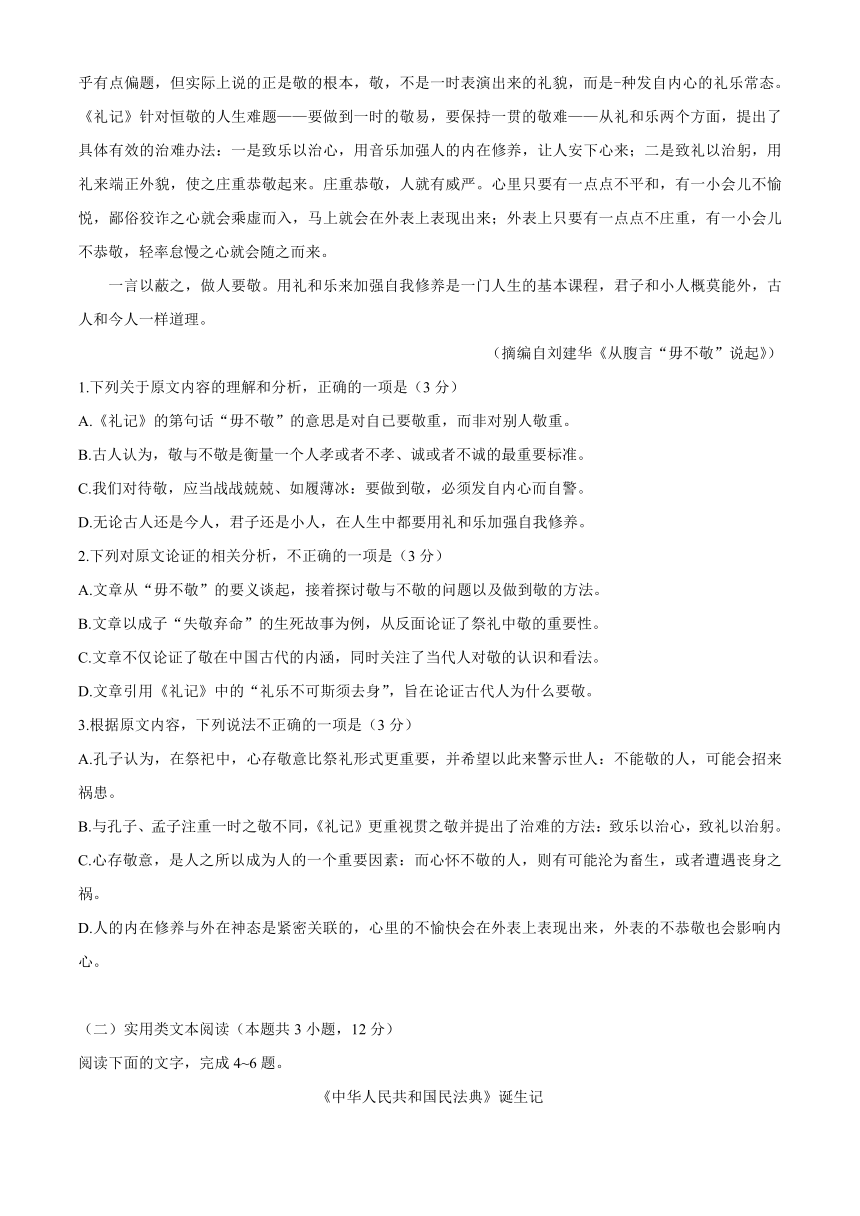 乎有点偏题，但实际上说的正是敬的根本，敬，不是一时表演出来的礼貌，而是-种发自内心的礼乐常态。《礼记》针对恒敬的人生难题——要做到一时的敬易，要保持一贯的敬难——从礼和乐两个方面，提出了具体有效的治难办法：一是致乐以治心，用音乐加强人的内在修养，让人安下心来；二是致礼以治躬，用礼来端正外貌，使之庄重恭敬起来。庄重恭敬，人就有威严。心里只要有一点点不平和，有一小会儿不愉悦，鄙俗狡诈之心就会乘虚而入，马上就会在外表上表现出来；外表上只要有一点点不庄重，有一小会儿不恭敬，轻率怠慢之心就会随之而来。

一言以蔽之，做人要敬。用礼和乐来加强自我修养是一门人生的基本课程，君子和小人概莫能外，古人和今人一样道理。

（摘编自刘建华《从腹言“毋不敬”说起》）

1.下列关于原文内容的理解和分析，正确的一项是（3 分）

A.《礼记》的第句话“毋不敬”的意思是对自已要敬重，而非对别人敬重。

B.古人认为，敬与不敬是衡量一个人孝或者不孝、诚或者不诚的最重要标准。

C.我们对待敬，应当战战兢兢、如履薄冰：要做到敬，必须发自内心而自警。

D.无论古人还是今人，君子还是小人，在人生中都要用礼和乐加强自我修养。

2.下列对原文论证的相关分析，不正确的一项是（3 分）

A.文章从“毋不敬”的要义谈起，接着探讨敬与不敬的问题以及做到敬的方法。

B.文章以成子“失敬弃命”的生死故事为例，从反面论证了祭礼中敬的重要性。

C.文章不仅论证了敬在中国古代的内涵，同时关注了当代人对敬的认识和看法。

D.文章引用《礼记》中的“礼乐不可斯须去身”，旨在论证古代人为什么要敬。

3.根据原文内容，下列说法不正确的一项是（3 分）

A.孔子认为，在祭祀中，心存敬意比祭礼形式更重要，并希望以此来警示世人：不能敬的人，可能会招来祸患。

B.与孔子、孟子注重一时之敬不同，《礼记》更重视贯之敬并提出了治难的方法：致乐以治心，致礼以治躬。

C.心存敬意，是人之所以成为人的一个重要因素：而心怀不敬的人，则有可能沦为畜生，或者遭遇丧身之祸。

D.人的内在修养与外在神态是紧密关联的，心里的不愉快会在外表上表现出来，外表的不恭敬也会影响内心。

（二）实用类文本阅读（本题共 3 小题，12 分）

阅读下面的文字，完成 4~6 题。

《中华人民共和国民法典》诞生记